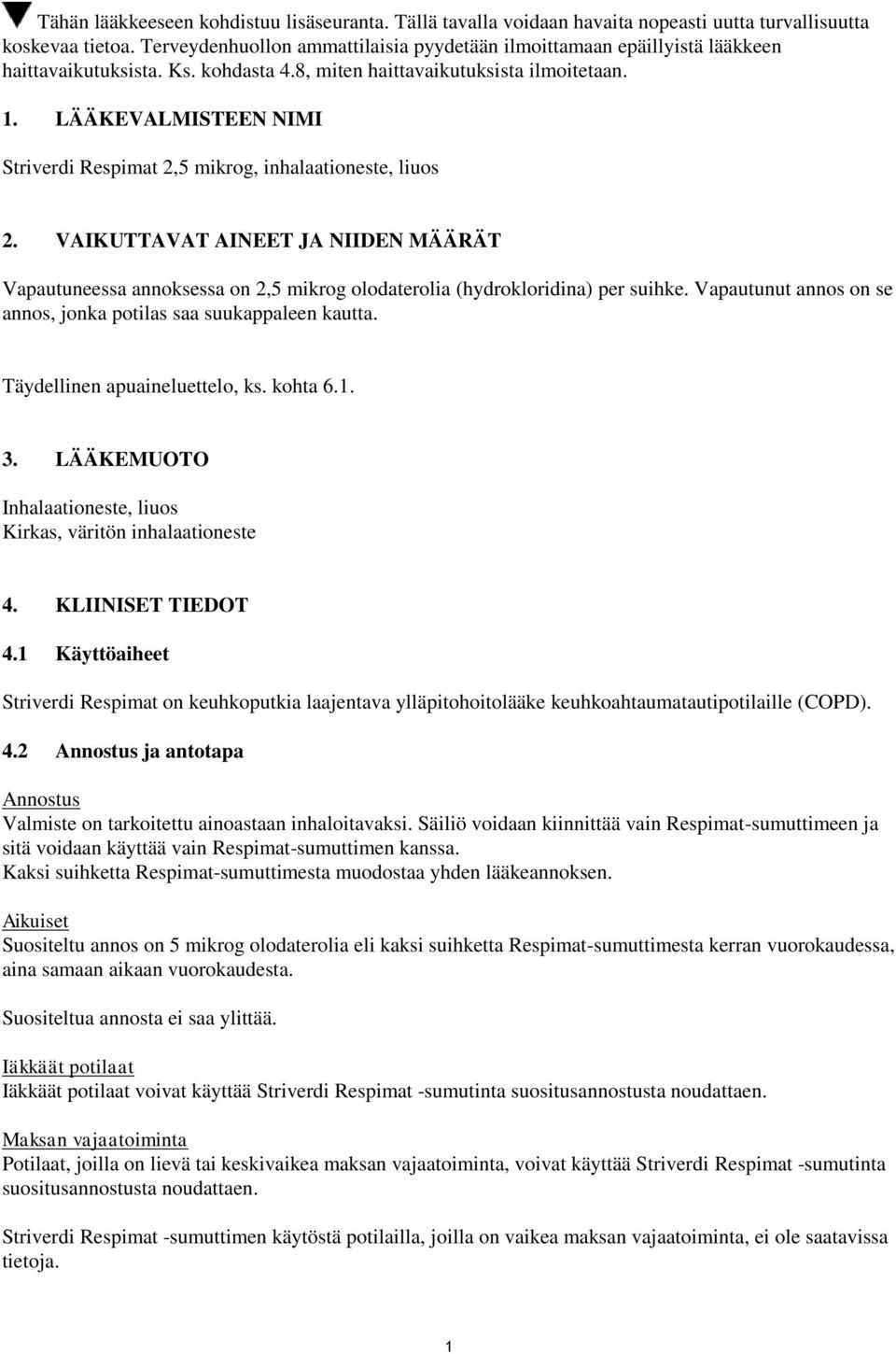 Tähän lääkkeeseen kohdistuu lisäseuranta. Tällä tavalla voidaan havaita nopeasti uutta turvallisuutta koskevaa tietoa. Terveydenhuollon ammattilaisia pyydetään ilmoittamaan epäillyistä lääkkeen haittavaikutuksista. Ks. kohdasta 4.8, miten haittavaikutuksista ilmoitetaan.

1. LÄÄKEVALMISTEEN NIMI

Striverdi Respimat 2,5 mikrog, inhalaationeste, liuos

2. VAIKUTTAVAT AINEET JA NIIDEN MÄÄRÄT

Vapautuneessa annoksessa on 2,5 mikrog olodaterolia (hydrokloridina) per suihke. Vapautunut annos on se annos, jonka potilas saa suukappaleen kautta.

Täydellinen apuaineluettelo, ks. kohta 6.1.

3. LÄÄKEMUOTO

Inhalaationeste, liuos
Kirkas, väritön inhalaationeste

4. KLIINISET TIEDOT

4.1 Käyttöaiheet

Striverdi Respimat on keuhkoputkia laajentava ylläpitohoitolääke keuhkoahtaumatautipotilaille (COPD).

4.2 Annostus ja antotapa

Annostus
Valmiste on tarkoitettu ainoastaan inhaloitavaksi. Säiliö voidaan kiinnittää vain Respimat-sumuttimeen ja sitä voidaan käyttää vain Respimat-sumuttimen kanssa.
Kaksi suihketta Respimat-sumuttimesta muodostaa yhden lääkeannoksen.

Aikuiset
Suositeltu annos on 5 mikrog olodaterolia eli kaksi suihketta Respimat-sumuttimesta kerran vuorokaudessa, aina samaan aikaan vuorokaudesta.

Suositeltua annosta ei saa ylittää.

Iäkkäät potilaat
Iäkkäät potilaat voivat käyttää Striverdi Respimat -sumutinta suositusannostusta noudattaen.

Maksan vajaatoiminta
Potilaat, joilla on lievä tai keskivaikea maksan vajaatoiminta, voivat käyttää Striverdi Respimat -sumutinta suositusannostusta noudattaen.

Striverdi Respimat -sumuttimen käytöstä potilailla, joilla on vaikea maksan vajaatoiminta, ei ole saatavissa tietoja.

1